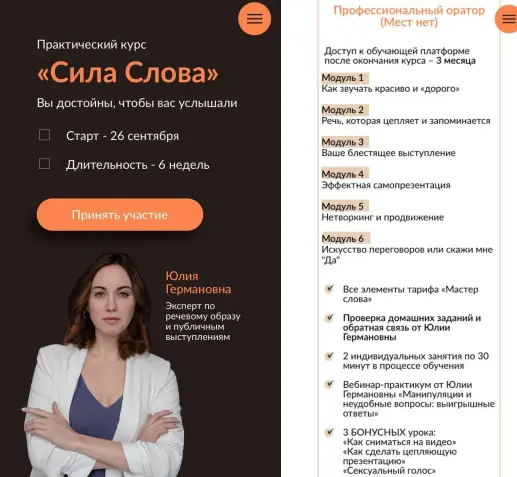 Практический курс

«Сила Слова»

Вы достойны, чтобы вас услышали

Старт - 26 сентября

Длительность - 6 недель

Принять участие

Юлия Германовна

Эксперт по речевому образу и публичным выступлениям

Профессиональный оратор (Мест нет)

Доступ к обучающей платформе после окончания курса – 3 месяца

Модуль 1
Как звучать красиво и «дорого»

Модуль 2
Речь, которая цепляет и запоминается

Модуль 3
Ваше блестящее выступление

Модуль 4
Эффектная самопрезентация

Модуль 5
Нетворкинг и продвижение

Модуль 6
Искусство переговоров или скажи мне "Да"

Все элементы тарифа «Мастер слова»

Проверка домашних заданий и обратная связь от Юлии Германовны

2 индивидуальных занятия по 30 минут в процессе обучения

Вебинар-практикум от Юлии Германовны «Манипуляции и неудобные вопросы: выигрышные ответы»

3 БОНУСНЫХ урока:
«Как сниматься на видео»
«Как сделать цепляющую презентацию»
«Сексуальный голос»